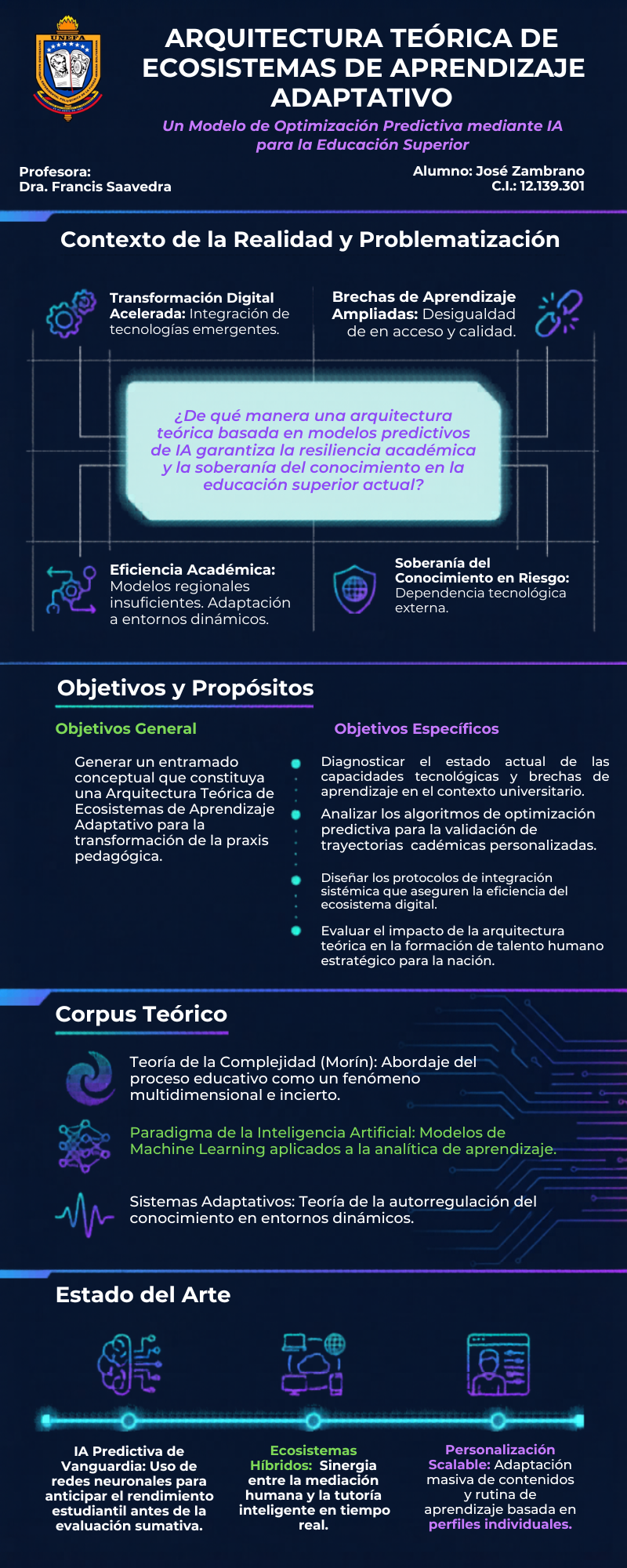 UNEFA

ARQUITECTURA TEÓRICA DE ECOSISTEMAS DE APRENDIZAJE ADAPTATIVO

Un Modelo de Optimización Predictiva mediante IA para la Educación Superior

Profesora:
Dra. Francis Saavedra

Alumno: José Zambrano
C.I.: 12.139.301

Contexto de la Realidad y Problematización

Transformación Digital Acelerada: Integración de tecnologías emergentes.

Brechas de Aprendizaje Ampliadas: Desigualdad de en acceso y calidad.

¿De qué manera una arquitectura teórica basada en modelos predictivos de IA garantiza la resiliencia académica y la soberanía del conocimiento en la educación superior actual?

Eficiencia Académica: Modelos regionales insuficientes. Adaptación a entornos dinámicos.

Soberanía del Conocimiento en Riesgo: Dependencia tecnológica externa.

Objetivos y Propósitos

Objetivos General

Generar un entramado conceptual que constituya una Arquitectura Teórica de Ecosistemas de Aprendizaje Adaptativo para la transformación de la praxis pedagógica.

Objetivos Específicos

Diagnosticar el estado actual de las capacidades tecnológicas y brechas de aprendizaje en el contexto universitario.

Analizar los algoritmos de optimización predictiva para la validación de trayectorias cadémicas personalizadas.

Diseñar los protocolos de integración sistémica que aseguren la eficiencia del ecosistema digital.

Evaluar el impacto de la arquitectura teórica en la formación de talento humano estratégico para la nación.

Corpus Teórico

Teoría de la Complejidad (Morín): Abordaje del proceso educativo como un fenómeno multidimensional e incierto.

Paradigma de la Inteligencia Artificial: Modelos de Machine Learning aplicados a la analítica de aprendizaje.

Sistemas Adaptativos: Teoría de la autorregulación del conocimiento en entornos dinámicos.

Estado del Arte

IA Predictiva de Vanguardia: Uso de redes neuronales para anticipar el rendimiento estudiantil antes de la evaluación sumativa.

Ecosistemas Híbridos: Sinergia entre la mediación humana y la tutoría inteligente en tiempo real.

Personalización Scalable: Adaptación masiva de contenidos y rutina de aprendizaje basada en perfiles individuales.